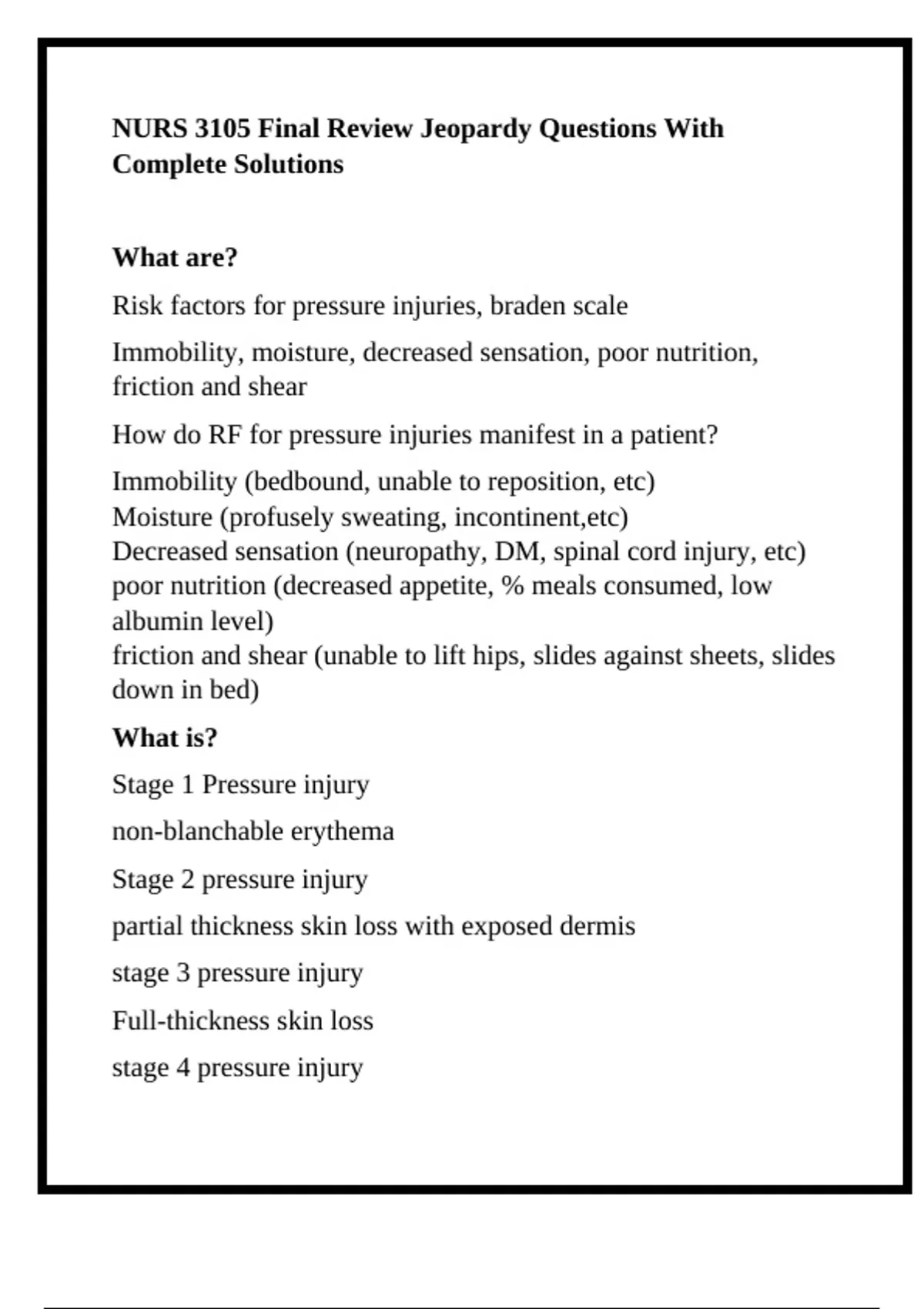 NURS 3105 Final Review Jeopardy Questions With Complete Solutions

What are?

Risk factors for pressure injuries, braden scale

Immobility, moisture, decreased sensation, poor nutrition, friction and shear

How do RF for pressure injuries manifest in a patient?

Immobility (bedbound, unable to reposition, etc)
Moisture (profusely sweating, incontinent,etc)
Decreased sensation (neuropathy, DM, spinal cord injury, etc)
poor nutrition (decreased appetite, % meals consumed, low albumin level)
friction and shear (unable to lift hips, slides against sheets, slides down in bed)

What is?

Stage 1 Pressure injury

non-blanchable erythema

Stage 2 pressure injury

partial thickness skin loss with exposed dermis

stage 3 pressure injury

Full-thickness skin loss

stage 4 pressure injury